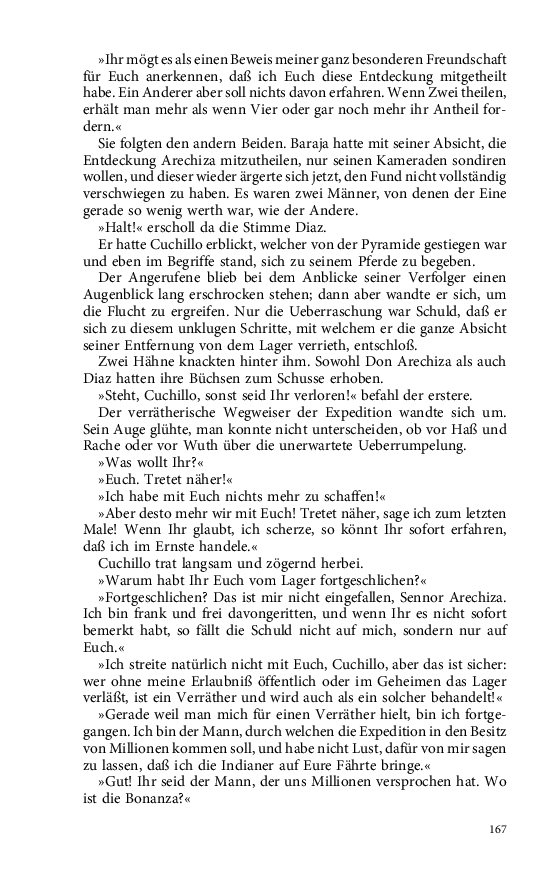 »Ihr mögt es als einen Beweis meiner ganz besonderen Freundschaft für Euch anerkennen, daß ich Euch diese Entdeckung mitgetheilt habe. Ein Anderer aber soll nichts davon erfahren. Wenn Zwei theilen, erhält man mehr als wenn Vier oder gar noch mehr ihr Antheil fordern.«

Sie folgten den andern Beiden. Baraja hatte mit seiner Absicht, die Entdeckung Arechiza mitzutheilen, nur seinen Kameraden sondiren wollen, und dieser wieder ärgerte sich jetzt, den Fund nicht vollständig verschwiegen zu haben. Es waren zwei Männer, von denen der Eine gerade so wenig werth war, wie der Andere.

»Halt!« erscholl da die Stimme Diaz.

Er hatte Cuchillo erblickt, welcher von der Pyramide gestiegen war und eben im Begriffe stand, sich zu seinem Pferde zu begeben.

Der Angerufene blieb bei dem Anblicke seiner Verfolger einen Augenblick lang erschrocken stehen; dann aber wandte er sich, um die Flucht zu ergreifen. Nur die Ueberraschung war Schuld, daß er sich zu diesem unklugen Schritte, mit welchem er die ganze Absicht seiner Entfernung von dem Lager verrieth, entschloß.

Zwei Hähne knackten hinter ihm. Sowohl Don Arechiza als auch Diaz hatten ihre Büchsen zum Schusse erhoben.

»Steht, Cuchillo, sonst seid Ihr verloren!« befahl der erstere.

Der verrätherische Wegweiser der Expedition wandte sich um. Sein Auge glühte, man konnte nicht unterscheiden, ob vor Haß und Rache oder vor Wuth über die unerwartete Ueberrumpelung.

»Was wollt Ihr?«

»Euch. Tretet näher!«

»Ich habe mit Euch nichts mehr zu schaffen!«

»Aber desto mehr wir mit Euch! Tretet näher, sage ich zum letzten Male! Wenn Ihr glaubt, ich scherze, so könnt Ihr sofort erfahren, daß ich im Ernste handele.«

Cuchillo trat langsam und zögernd herbei.

»Warum habt Ihr Euch vom Lager fortgeschlichen?«

»Fortgeschlichen? Das ist mir nicht eingefallen, Sennor Arechiza. Ich bin frank und frei davongeritten, und wenn Ihr es nicht sofort bemerkt habt, so fällt die Schuld nicht auf mich, sondern nur auf Euch.«

»Ich streite natürlich nicht mit Euch, Cuchillo, aber das ist sicher: wer ohne meine Erlaubniß öffentlich oder im Geheimen das Lager verläßt, ist ein Verräther und wird auch als ein solcher behandelt!«

»Gerade weil man mich für einen Verräther hielt, bin ich fortgegangen. Ich bin der Mann, durch welchen die Expedition in den Besitz von Millionen kommen soll, und habe nicht Lust, dafür von mir sagen zu lassen, daß ich die Indianer auf Eure Fährte bringe.«

»Gut! Ihr seid der Mann, der uns Millionen versprochen hat. Wo ist die Bonanza?«

167